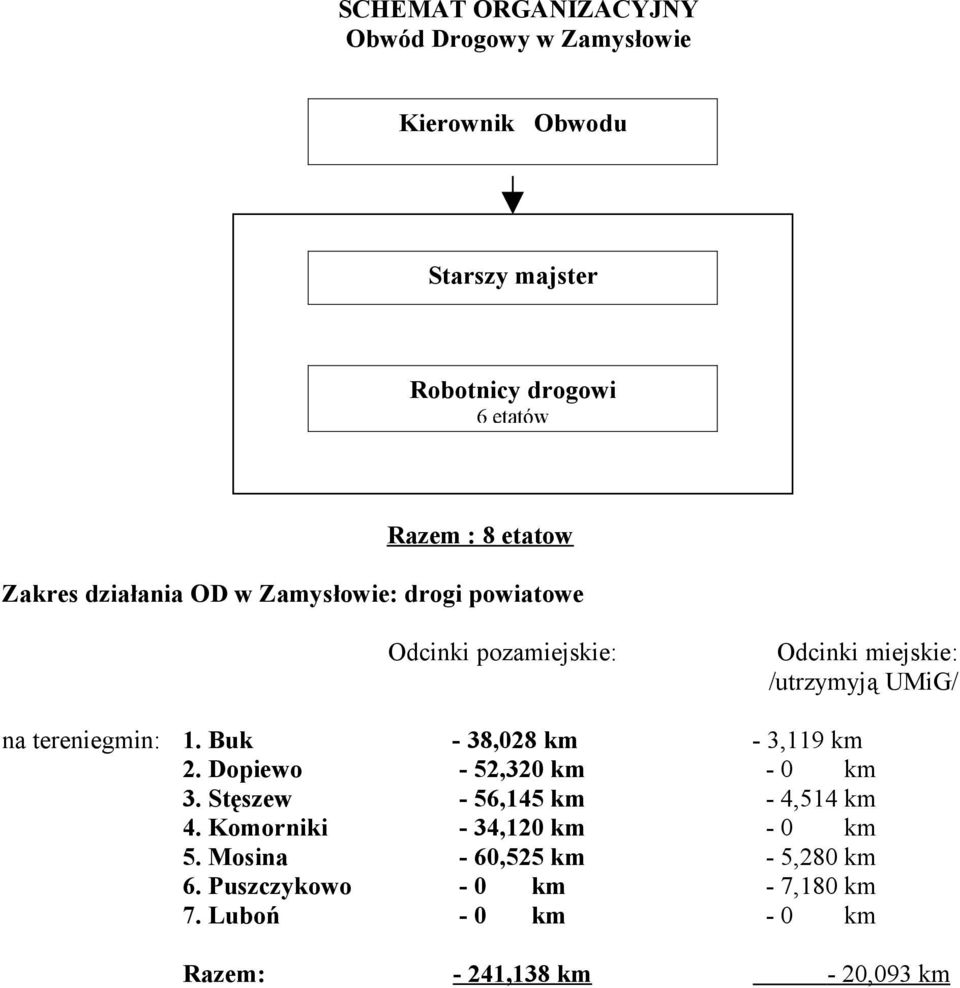 SCHEMAT ORGANIZACYJNY
Obwód Drogowy w Zamysłowie

Kierownik Obwodu

Starszy majster

Robotnicy drogowi
6 etatów

Razem : 8 etatow

Zakres działania OD w Zamysłowie: drogi powiatowe

| | | Odcinki pozamiejskie: | Odcinki miejskie: /utrzymyją UMiG/ |
|---|---|---|---|
| na tereniegmin: | 1. Buk | - 38,028 km | - 3,119 km |
| | 2. Dopiewo | - 52,320 km | - 0 km |
| | 3. Stęszew | - 56,145 km | - 4,514 km |
| | 4. Komorniki | - 34,120 km | - 0 km |
| | 5. Mosina | - 60,525 km | - 5,280 km |
| | 6. Puszczykowo | - 0 km | - 7,180 km |
| | 7. Luboń | - 0 km | - 0 km |
| | Razem: | - 241,138 km | - 20,093 km |